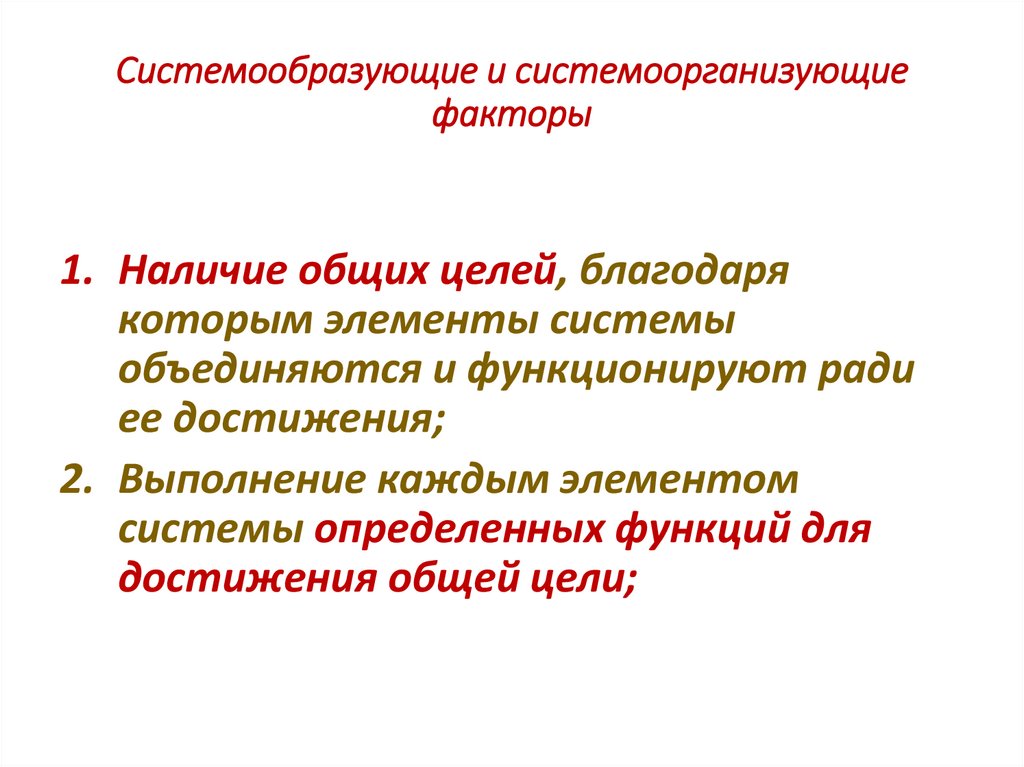 Системообразующие и системоорганизующие факторы

1. Наличие общих целей, благодаря которым элементы системы объединяются и функционируют ради ее достижения;
2. Выполнение каждым элементом системы определенных функций для достижения общей цели;